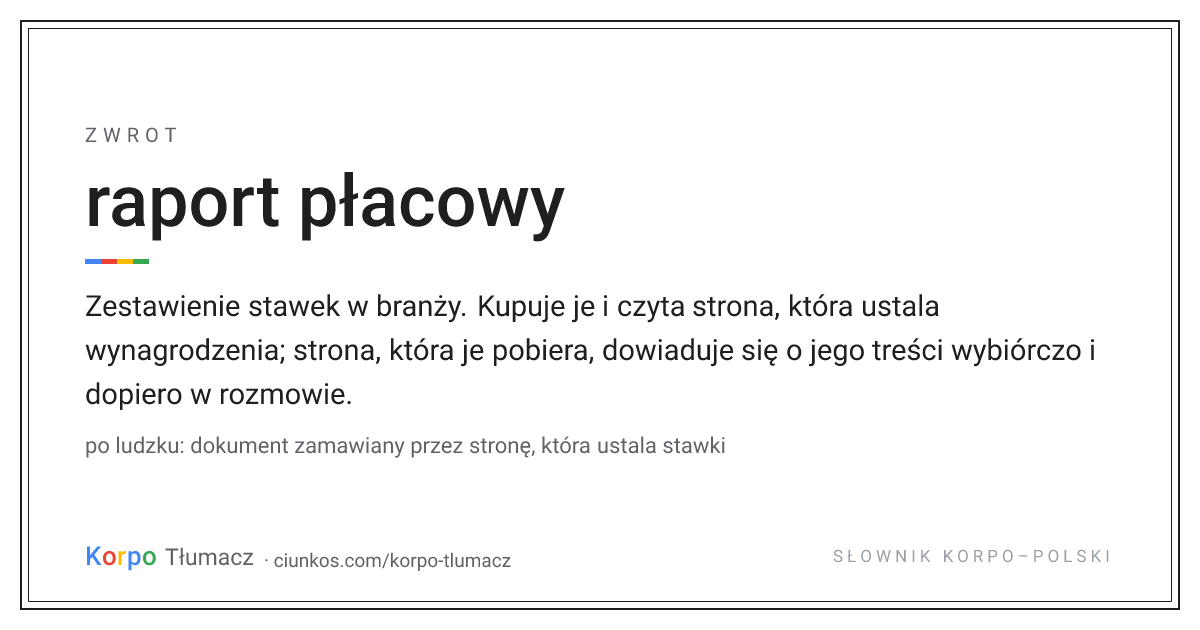 ZWROT

raport płacowy

Zestawienie stawek w branży. Kupuje je i czyta strona, która ustala wynagrodzenia; strona, która je pobiera, dowiaduje się o jego treści wybiórczo i dopiero w rozmowie.

po ludzku: dokument zamawiany przez stronę, która ustala stawki

Korpo Tłumacz · ciunkos.com/korpo-tlumacz

SŁOWNIK KORPO–POLSKI